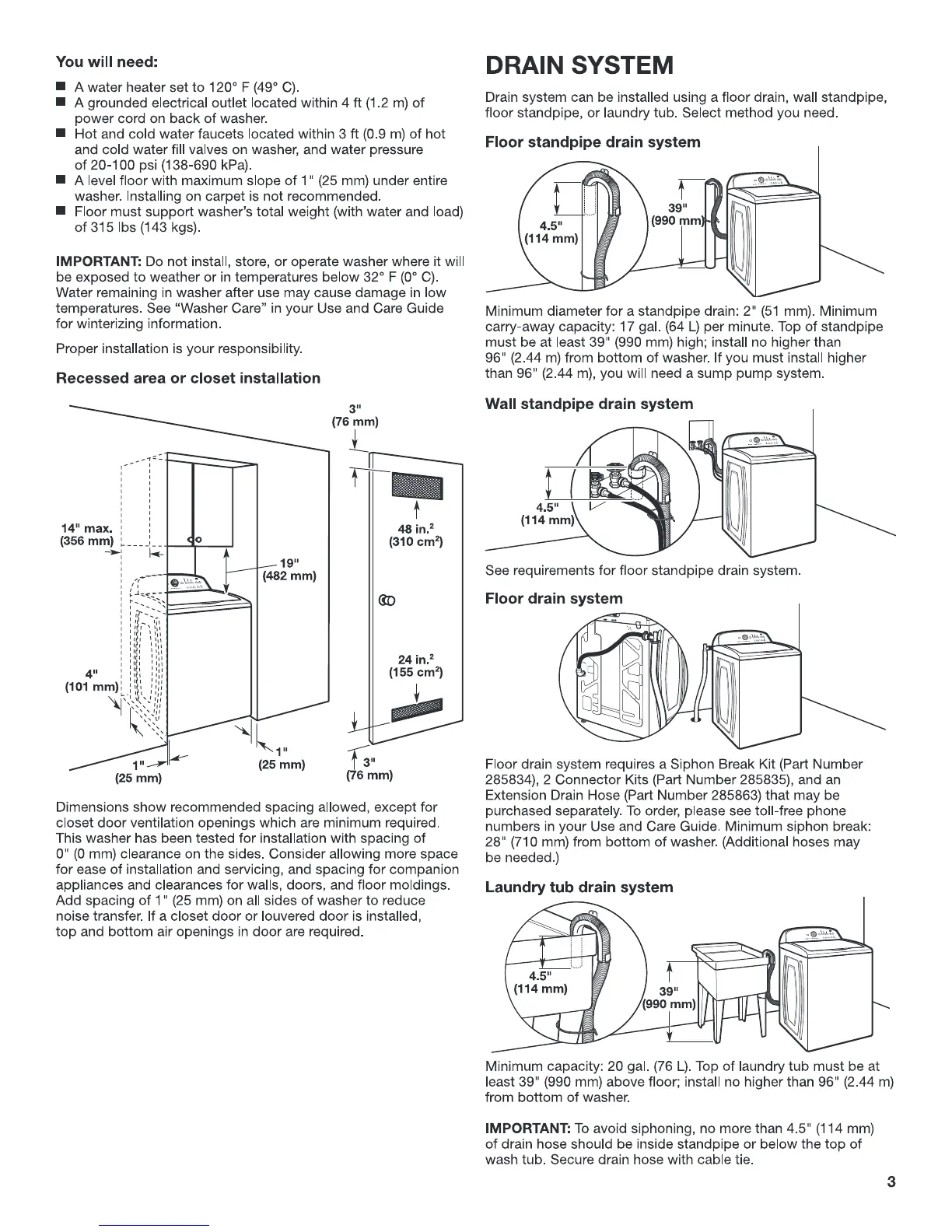 You will need:

■ A water heater set to 120° F (49° C).
■ A grounded electrical outlet located within 4 ft (1.2 m) of power cord on back of washer.
■ Hot and cold water faucets located within 3 ft (0.9 m) of hot and cold water fill valves on washer, and water pressure of 20-100 psi (138-690 kPa).
■ A level floor with maximum slope of 1" (25 mm) under entire washer. Installing on carpet is not recommended.
■ Floor must support washer's total weight (with water and load) of 315 lbs (143 kgs).

IMPORTANT: Do not install, store, or operate washer where it will be exposed to weather or in temperatures below 32° F (0° C). Water remaining in washer after use may cause damage in low temperatures. See "Washer Care" in your Use and Care Guide for winterizing information.

Proper installation is your responsibility.

Recessed area or closet installation

3" (76 mm)

14" max. (356 mm)

19" (482 mm)

48 in.$^2$ (310 cm$^2$)

24 in.$^2$ (155 cm$^2$)

4" (101 mm)

1" (25 mm)

1" (25 mm)

3" (76 mm)

Dimensions show recommended spacing allowed, except for closet door ventilation openings which are minimum required. This washer has been tested for installation with spacing of 0" (0 mm) clearance on the sides. Consider allowing more space for ease of installation and servicing, and spacing for companion appliances and clearances for walls, doors, and floor moldings. Add spacing of 1" (25 mm) on all sides of washer to reduce noise transfer. If a closet door or louvered door is installed, top and bottom air openings in door are required.

DRAIN SYSTEM

Drain system can be installed using a floor drain, wall standpipe, floor standpipe, or laundry tub. Select method you need.

Floor standpipe drain system

4.5" (114 mm)

39" (990 mm)

Minimum diameter for a standpipe drain: 2" (51 mm). Minimum carry-away capacity: 17 gal. (64 L) per minute. Top of standpipe must be at least 39" (990 mm) high; install no higher than 96" (2.44 m) from bottom of washer. If you must install higher than 96" (2.44 m), you will need a sump pump system.

Wall standpipe drain system

4.5" (114 mm)

See requirements for floor standpipe drain system.

Floor drain system

Floor drain system requires a Siphon Break Kit (Part Number 285834), 2 Connector Kits (Part Number 285835), and an Extension Drain Hose (Part Number 285863) that may be purchased separately. To order, please see toll-free phone numbers in your Use and Care Guide. Minimum siphon break: 28" (710 mm) from bottom of washer. (Additional hoses may be needed.)

Laundry tub drain system

4.5" (114 mm)

39" (990 mm)

Minimum capacity: 20 gal. (76 L). Top of laundry tub must be at least 39" (990 mm) above floor; install no higher than 96" (2.44 m) from bottom of washer.

IMPORTANT: To avoid siphoning, no more than 4.5" (114 mm) of drain hose should be inside standpipe or below the top of wash tub. Secure drain hose with cable tie.

3